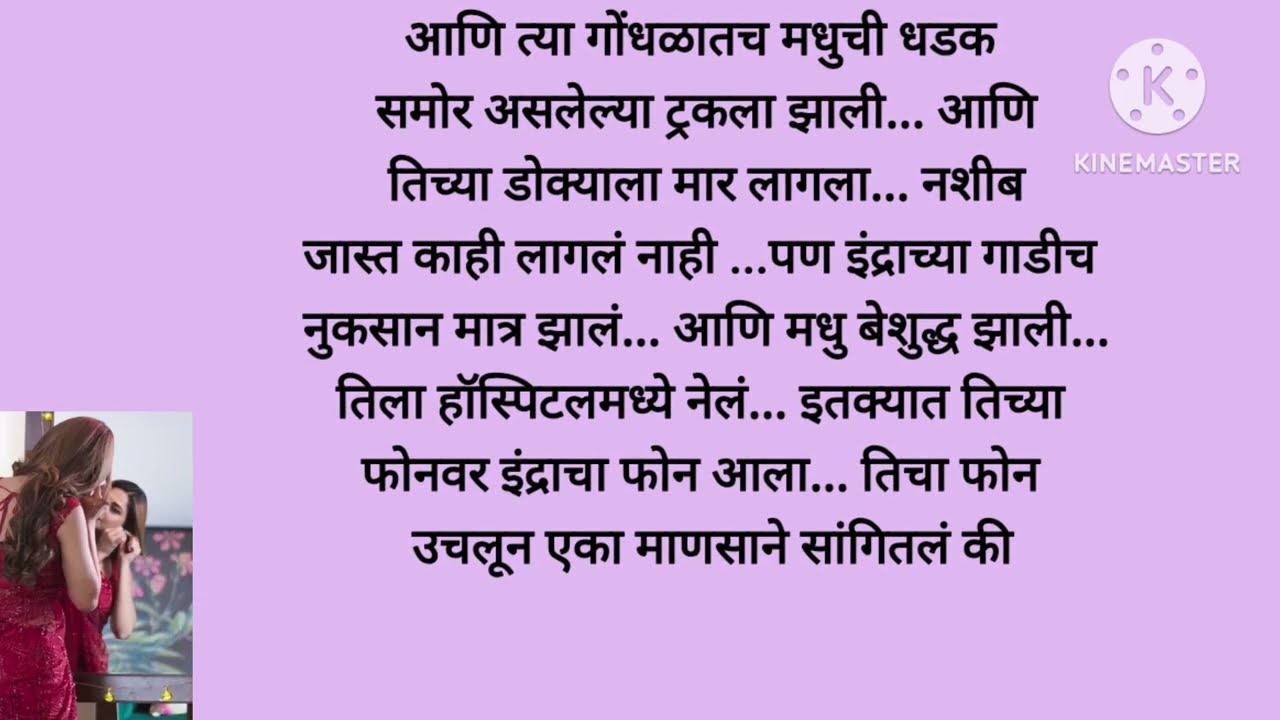 आणि त्या गोंधळातच मधुची धडक समोर असलेल्या ट्रकला झाली... आणि तिच्या डोक्याला मार लागला... नशीब जास्त काही लागलं नाही ...पण इंद्राच्या गाडीच नुकसान मात्र झालं... आणि मधु बेशुद्ध झाली... तिला हॉस्पिटलमध्ये नेलं... इतक्यात तिच्या फोनवर इंद्राचा फोन आला... तिचा फोन उचलून एका माणसाने सांगितलं की

KINEMASTER